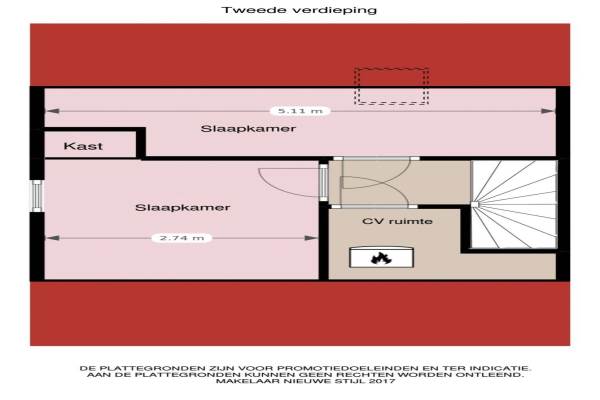 Tweede verdieping

5.11 m

Slaapkamer

Kast

Slaapkamer

2.74 m

CV ruimte

DE PLATTEGRONDEN ZIJN VOOR PROMOTIEDOELEINDEN EN TER INDICATIE.
AAN DE PLATTEGRONDEN KUNNEN GEEN RECHTEN WORDEN ONTLEEND.
MAKELAAR NIEUWE STIJL 2017